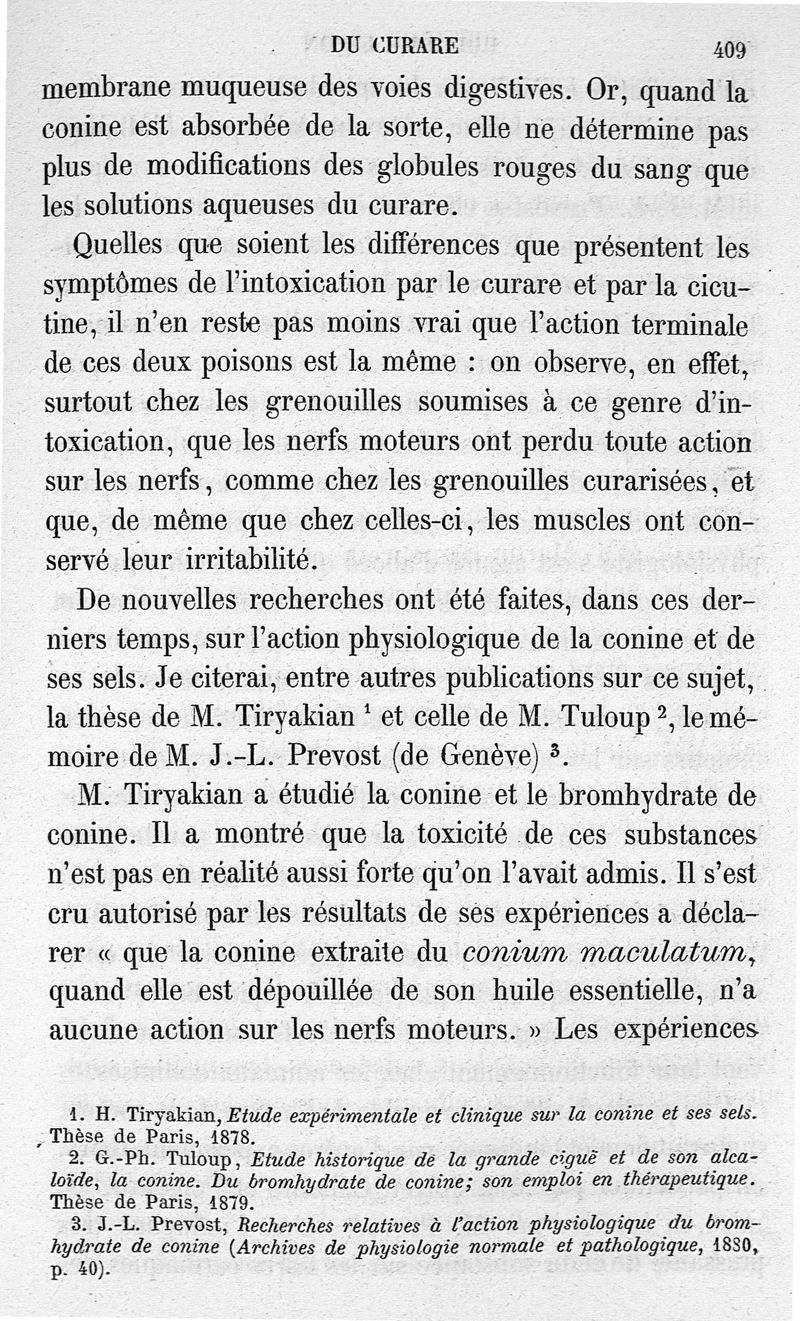 DU CURARE 409

membrane muqueuse des voies digestives. Or, quand la conine est absorbée de la sorte, elle ne détermine pas plus de modifications des globules rouges du sang que les solutions aqueuses du curare.

Quelles que soient les différences que présentent les symptômes de l'intoxication par le curare et par la cicutine, il n'en reste pas moins vrai que l'action terminale de ces deux poisons est la même : on observe, en effet, surtout chez les grenouilles soumises à ce genre d'intoxication, que les nerfs moteurs ont perdu toute action sur les nerfs, comme chez les grenouilles curarisées, et que, de même que chez celles-ci, les muscles ont conservé leur irritabilité.

De nouvelles recherches ont été faites, dans ces derniers temps, sur l'action physiologique de la conine et de ses sels. Je citerai, entre autres publications sur ce sujet, la thèse de M. Tiryakian $^1$ et celle de M. Tuloup $^2$, le mémoire de M. J.-L. Prevost (de Genève) $^3$.

M. Tiryakian a étudié la conine et le bromhydrate de conine. Il a montré que la toxicité de ces substances n'est pas en réalité aussi forte qu'on l'avait admis. Il s'est cru autorisé par les résultats de ses expériences a déclarer « que la conine extraite du conium maculatum, quand elle est dépouillée de son huile essentielle, n'a aucune action sur les nerfs moteurs. » Les expériences

1. H. Tiryakian, Etude expérimentale et clinique sur la conine et ses sels. Thèse de Paris, 1878.
2. G.-Ph. Tuloup, Etude historique de la grande ciguë et de son alcaloïde, la conine. Du bromhydrate de conine; son emploi en thérapeutique. Thèse de Paris, 1879.
3. J.-L. Prevost, Recherches relatives à l'action physiologique du bromhydrate de conine (Archives de physiologie normale et pathologique, 1880, p. 40).